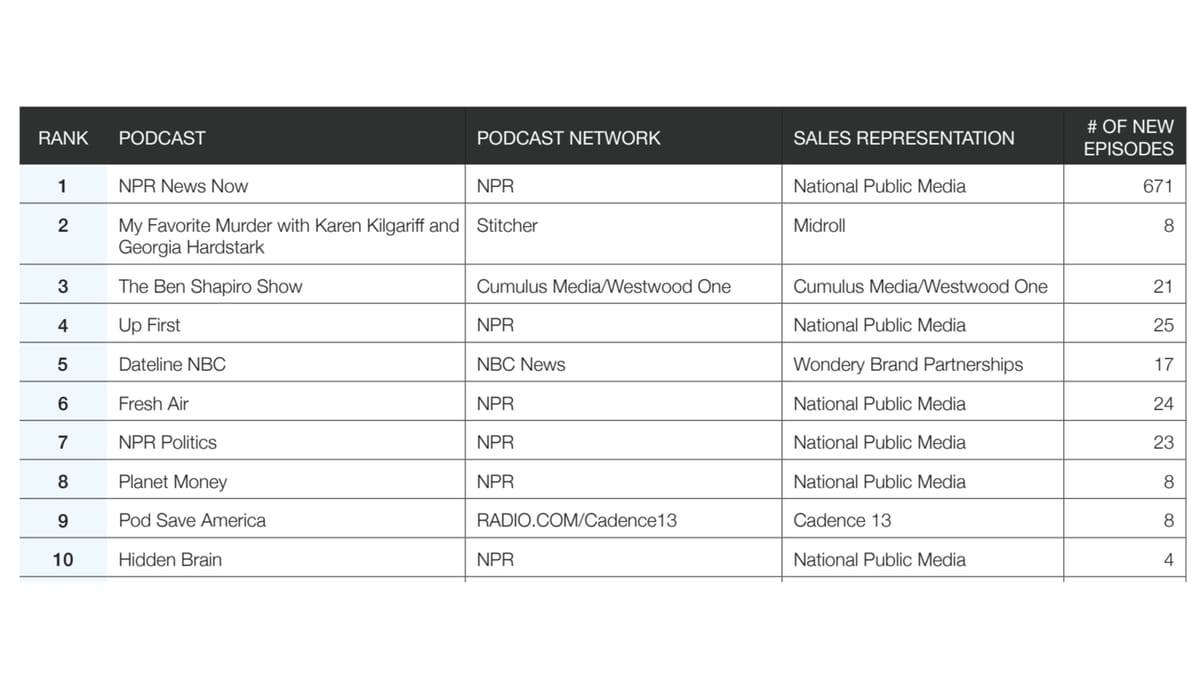 | RANK | PODCAST | PODCAST NETWORK | SALES REPRESENTATION | # OF NEW EPISODES |
|---|---|---|---|---|
| 1 | NPR News Now | NPR | National Public Media | 671 |
| 2 | My Favorite Murder with Karen Kilgariff and Georgia Hardstark | Stitcher | Midroll | 8 |
| 3 | The Ben Shapiro Show | Cumulus Media/Westwood One | Cumulus Media/Westwood One | 21 |
| 4 | Up First | NPR | National Public Media | 25 |
| 5 | Dateline NBC | NBC News | Wondery Brand Partnerships | 17 |
| 6 | Fresh Air | NPR | National Public Media | 24 |
| 7 | NPR Politics | NPR | National Public Media | 23 |
| 8 | Planet Money | NPR | National Public Media | 8 |
| 9 | Pod Save America | RADIO.COM/Cadence13 | Cadence 13 | 8 |
| 10 | Hidden Brain | NPR | National Public Media | 4 |